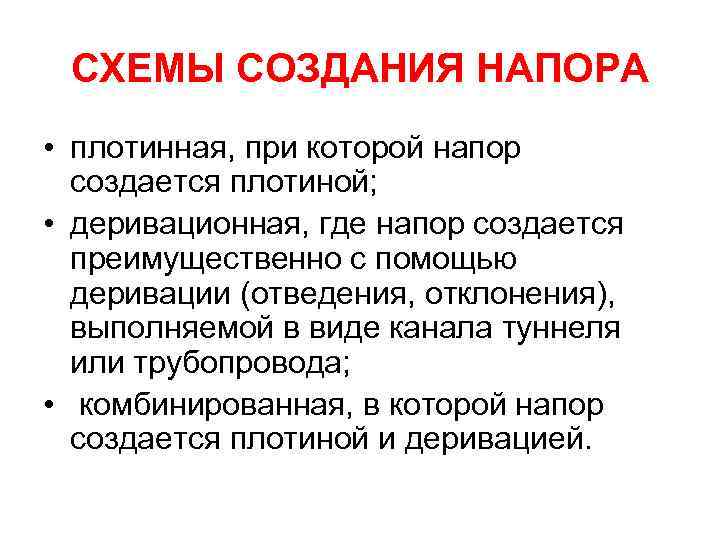 СХЕМЫ СОЗДАНИЯ НАПОРА

• плотинная, при которой напор создается плотиной;
• деривационная, где напор создается преимущественно с помощью деривации (отведения, отклонения), выполняемой в виде канала туннеля или трубопровода;
• комбинированная, в которой напор создается плотиной и деривацией.